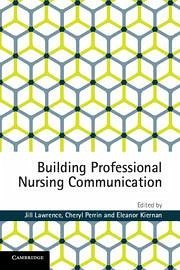 Building Professional Nursing Communication

Edited by

Jill Lawrence, Cheryl Perrin and Eleanor Kiernan

CAMBRIDGE